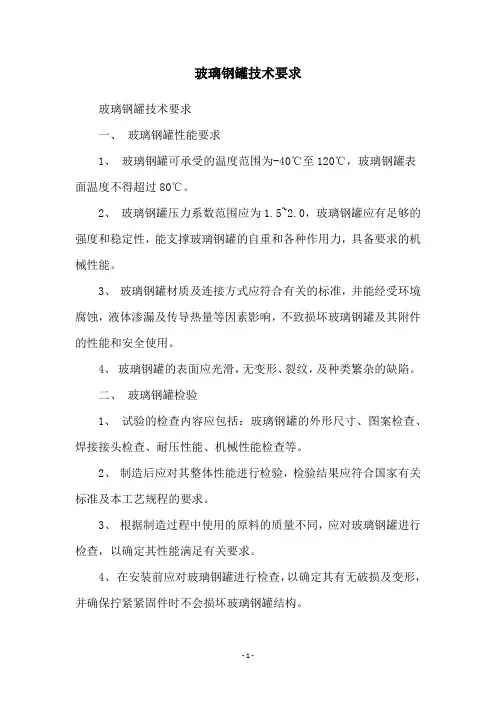 玻璃钢罐技术要求

玻璃钢罐技术要求

一、 玻璃钢罐性能要求

1、 玻璃钢罐可承受的温度范围为-40℃至 120℃，玻璃钢罐表面温度不得超过 80℃。

2、 玻璃钢罐压力系数范围应为 1.5~2.0，玻璃钢罐应有足够的强度和稳定性，能支撑玻璃钢罐的自重和各种作用力，具备要求的机械性能。

3、 玻璃钢罐材质及连接方式应符合有关的标准，并能经受环境腐蚀，液体渗漏及传导热量等因素影响，不致损坏玻璃钢罐及其附件的性能和安全使用。

4、 玻璃钢罐的表面应光滑，无变形、裂纹，及种类繁杂的缺陷。

二、 玻璃钢罐检验

1、 试验的检查内容应包括：玻璃钢罐的外形尺寸、图案检查、焊接接头检查、耐压性能、机械性能检查等。

2、 制造后应对其整体性能进行检验，检验结果应符合国家有关标准及本工艺规程的要求。

3、 根据制造过程中使用的原料的质量不同，应对玻璃钢罐进行检查，以确定其性能满足有关要求。

4、在安装前应对玻璃钢罐进行检查，以确定其有无破损及变形，并确保拧紧紧固件时不会损坏玻璃钢罐结构。

- 1 -